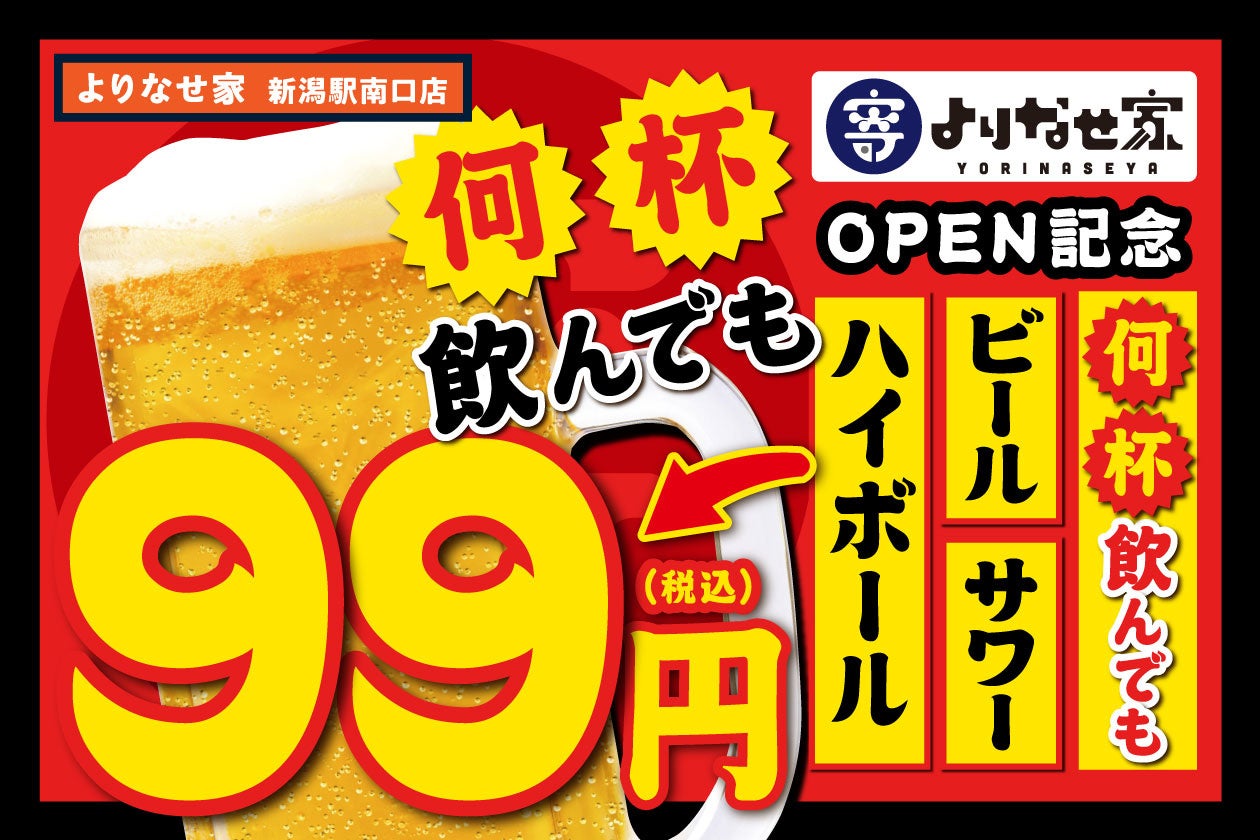 よりなせ家 新潟駅南口店

何杯

飲んでも

99円
（税込）

寄 よりなせ家
YORINASEYA

OPEN記念

何杯飲んでも

ビール

サワー

ハイボール